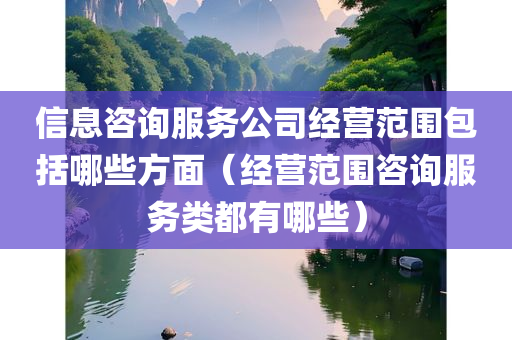 信息咨询服务公司经营范围包括哪些方面（经营范围咨询服务类都有哪些）